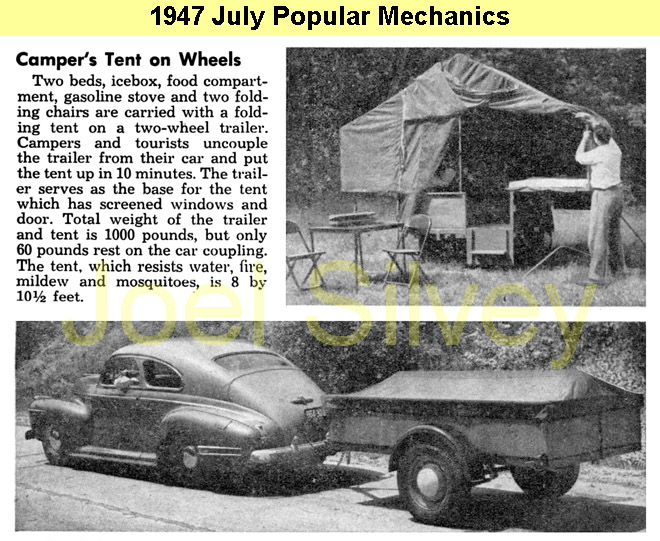 1947 July Popular Mechanics

Camper's Tent on Wheels

Two beds, icebox, food compartment, gasoline stove and two folding chairs are carried with a folding tent on a two-wheel trailer. Campers and tourists uncouple the trailer from their car and put the tent up in 10 minutes. The trailer serves as the base for the tent which has screened windows and door. Total weight of the trailer and tent is 1000 pounds, but only 60 pounds rest on the car coupling. The tent, which resists water, fire, mildew and mosquitoes, is 8 by 10½ feet.

Joel Silvey